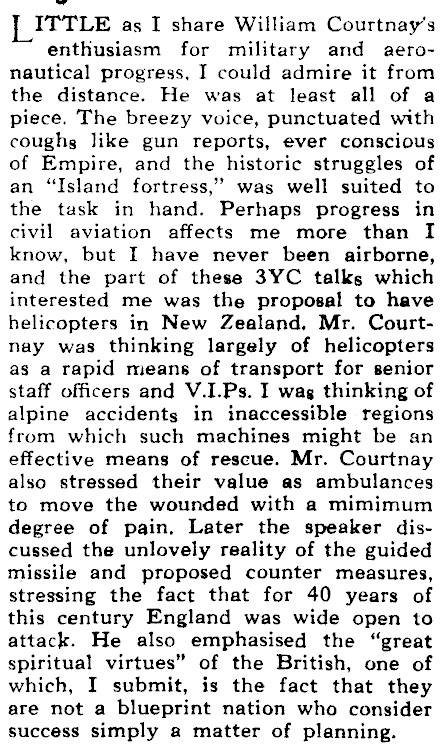 LITTLE as I share William Courtnay's enthusiasm for military and aeronautical progress, I could admire it from the distance. He was at least all of a piece. The breezy voice, punctuated with coughs like gun reports, ever conscious of Empire, and the historic struggles of an "Island fortress," was well suited to the task in hand. Perhaps progress in civil aviation affects me more than I know, but I have never been airborne, and the part of these 3YC talks which interested me was the proposal to have helicopters in New Zealand. Mr. Courtnay was thinking largely of helicopters as a rapid means of transport for senior staff officers and V.I.Ps. I was thinking of alpine accidents in inaccessible regions from which such machines might be an effective means of rescue. Mr. Courtnay also stressed their value as ambulances to move the wounded with a mimimum degree of pain. Later the speaker discussed the unlovely reality of the guided missile and proposed counter measures, stressing the fact that for 40 years of this century England was wide open to attack. He also emphasised the "great spiritual virtues" of the British, one of which, I submit, is the fact that they are not a blueprint nation who consider success simply a matter of planning.